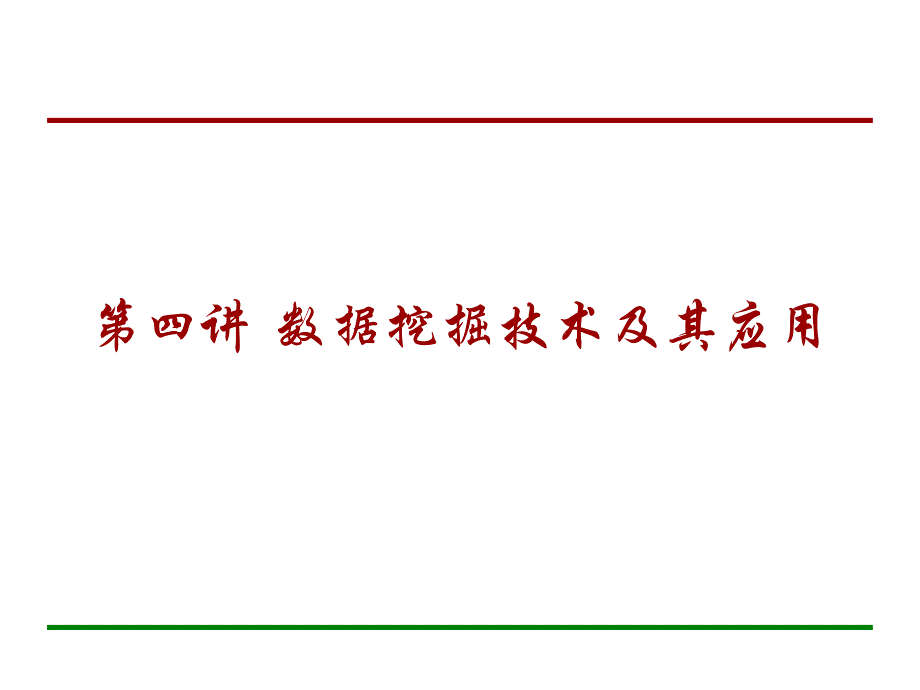 第四讲 数据挖掘技术及其应用